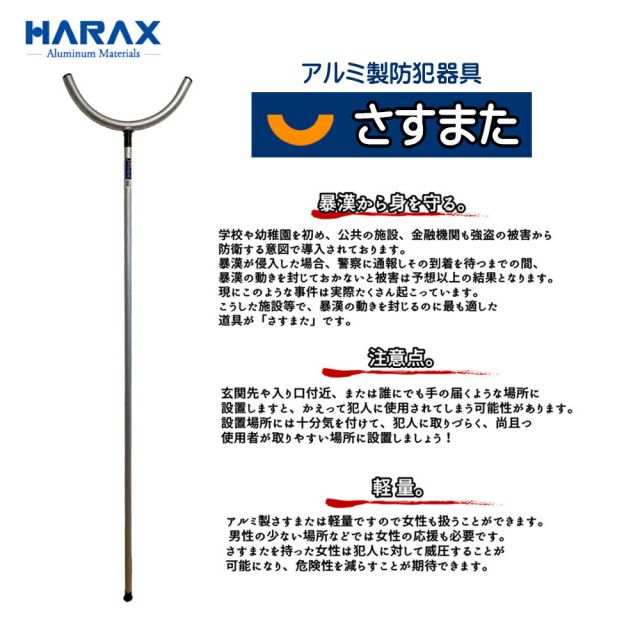 HARAX
Aluminum Materials

アルミ製防犯器具

さすまた

暴漢から身を守る。

学校や幼稚園を初め、公共の施設、金融機関も強盗の被害から防衛する意図で導入されております。
暴漢が侵入した場合、警察に通報しその到着を待つまでの間、暴漢の動きを封じておかないと被害は予想以上の結果となります。
現にこのような事件は実際たくさん起こっています。
こうした施設等で、暴漢の動きを封じるのに最も適した道具が「さすまた」です。

注意点。

玄関先や入り口付近、または誰にでも手の届くような場所に設置しますと、かえって犯人に使用されてしまう可能性があります。
設置場所には十分気を付けて、犯人に取りづらく、尚且つ使用者が取りやすい場所に設置しましょう！

軽量。

アルミ製さすまたは軽量ですので女性も扱うことができます。
男性の少ない場所などでは女性の応援も必要です。
さすまたを持った女性は犯人に対して威圧することが可能になり、危険性を減らすことが期待できます。